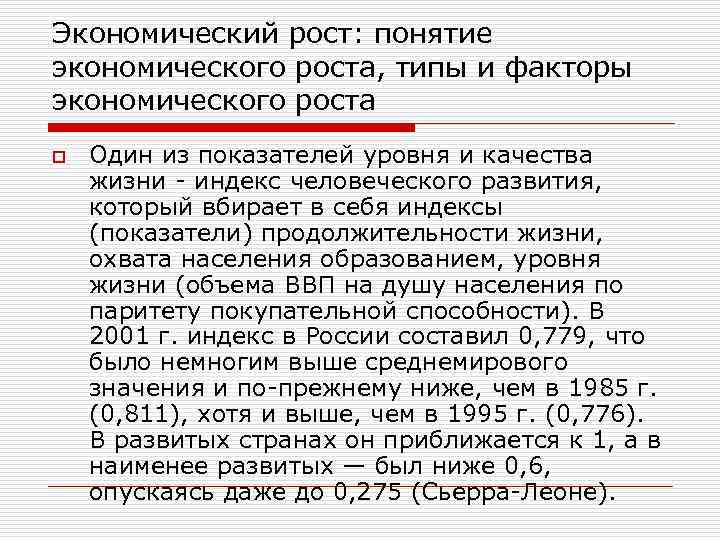 Экономический рост: понятие экономического роста, типы и факторы экономического роста

Один из показателей уровня и качества жизни - индекс человеческого развития, который вбирает в себя индексы (показатели) продолжительности жизни, охвата населения образованием, уровня жизни (объема ВВП на душу населения по паритету покупательной способности). В 2001 г. индекс в России составил 0,779, что было немногим выше среднемирового значения и по-прежнему ниже, чем в 1985 г. (0,811), хотя и выше, чем в 1995 г. (0,776). В развитых странах он приближается к 1, а в наименее развитых — был ниже 0,6, опускаясь даже до 0,275 (Сьерра-Леоне).